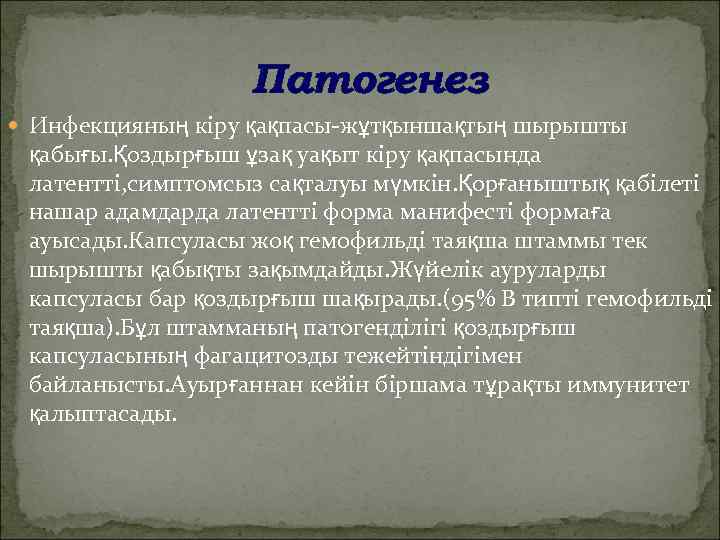 Патогенез

Инфекцияның кіру қақпасы-жұтқыншақтың шырышты қабығы.Қоздырғыш ұзақ уақыт кіру қақпасында латентті,симптомсыз сақталуы мүмкін.Қорғаныштық қабілеті нашар адамдарда латентті форма манифесті формаға ауысады.Капсуласы жоқ гемофильді таяқша штаммы тек шырышты қабықты зақымдайды.Жүйелік ауруларды капсуласы бар қоздырғыш шақырады.(95% В типті гемофильді таяқша).Бұл штамманың патогенділігі қоздырғыш капсуласының фагацитозды тежейтіндігімен байланысты.Ауырғаннан кейін біршама тұрақты иммунитет қалыптасады.